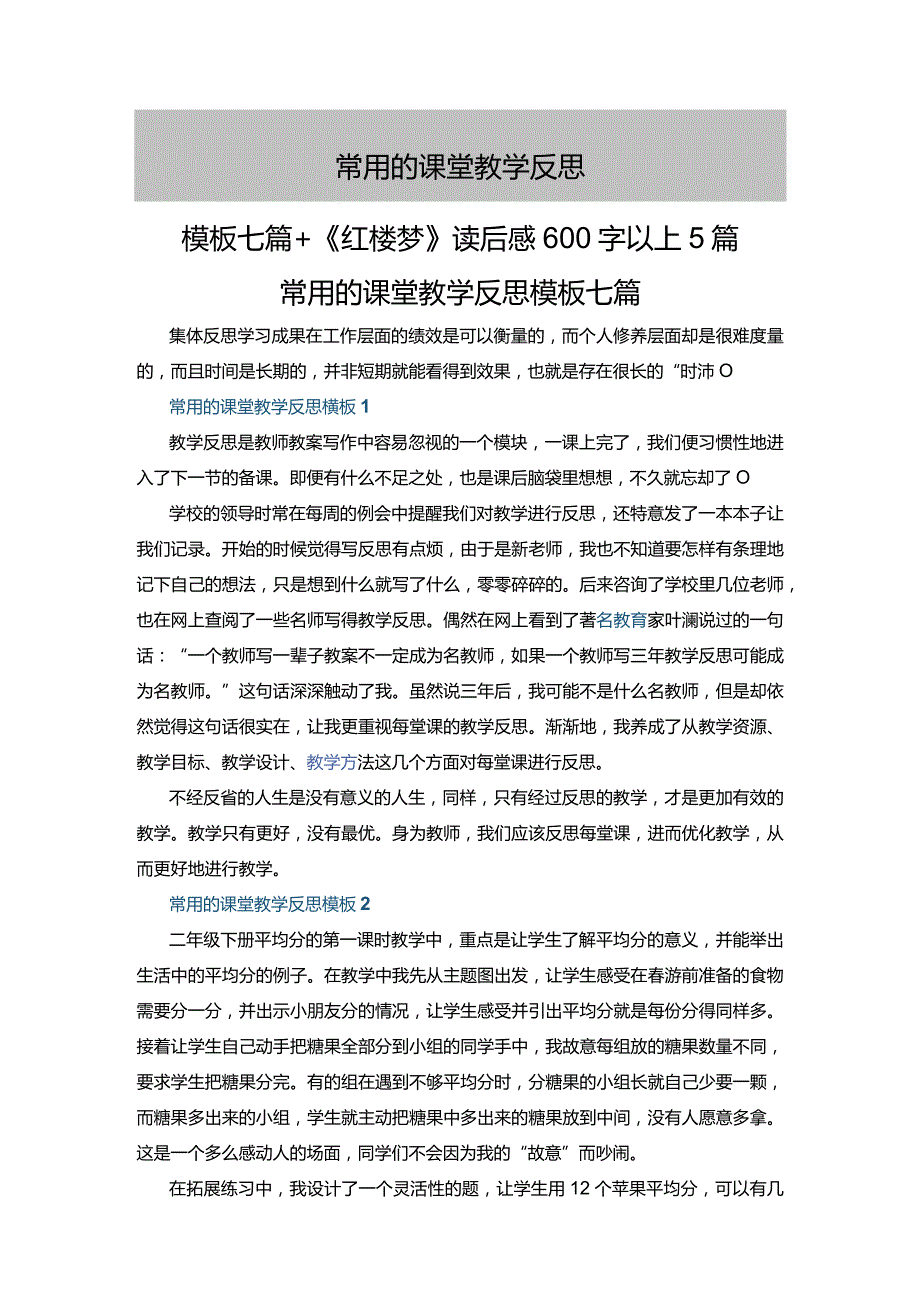 常用的课堂教学反思

模板七篇+《红楼梦》读后感600字以上5篇

常用的课堂教学反思模板七篇

集体反思学习成果在工作层面的绩效是可以衡量的，而个人修养层面却是很难度量的，而且时间是长期的，并非短期就能看得到效果，也就是存在很长的“时沛O

常用的课堂教学反思模板1

教学反思是教师教案写作中容易忽视的一个模块，一课上完了，我们便习惯性地进入了下一节的备课。即便有什么不足之处，也是课后脑袋里想想，不久就忘却了O

学校的领导时常在每周的例会中提醒我们对教学进行反思，还特意发了一本本子让我们记录。开始的时候觉得写反思有点烦，由于是新老师，我也不知道要怎样有条理地记下自己的想法，只是想到什么就写了什么，零零碎碎的。后来咨询了学校里几位老师，也在网上查阅了一些名师写得教学反思。偶然在网上看到了著名教育家叶澜说过的一句话：“一个教师写一辈子教案不一定成为名教师，如果一个教师写三年教学反思可能成为名教师。”这句话深深触动了我。虽然说三年后，我可能不是什么名教师，但是却依然觉得这句话很实在，让我更重视每堂课的教学反思。渐渐地，我养成了从教学资源、教学目标、教学设计、教学方法这几个方面对每堂课进行反思。

不经反省的人生是没有意义的人生，同样，只有经过反思的教学，才是更加有效的教学。教学只有更好，没有最优。身为教师，我们应该反思每堂课，进而优化教学，从而更好地进行教学。

常用的课堂教学反思模板2

二年级下册平均分的第一课时教学中，重点是让学生了解平均分的意义，并能举出生活中的平均分的例子。在教学中我先从主题图出发，让学生感受在春游前准备的食物需要分一分，并出示小朋友分的情况，让学生感受并引出平均分就是每份分得同样多。接着让学生自己动手把糖果全部分到小组的同学手中，我故意每组放的糖果数量不同，要求学生把糖果分完。有的组在遇到不够平均分时，分糖果的小组长就自己少要一颗，而糖果多出来的小组，学生就主动把糖果中多出来的糖果放到中间，没有人愿意多拿。这是一个多么感动人的场面，同学们不会因为我的“故意”而吵闹。

在拓展练习中，我设计了一个灵活性的题，让学生用12个苹果平均分，可以有几